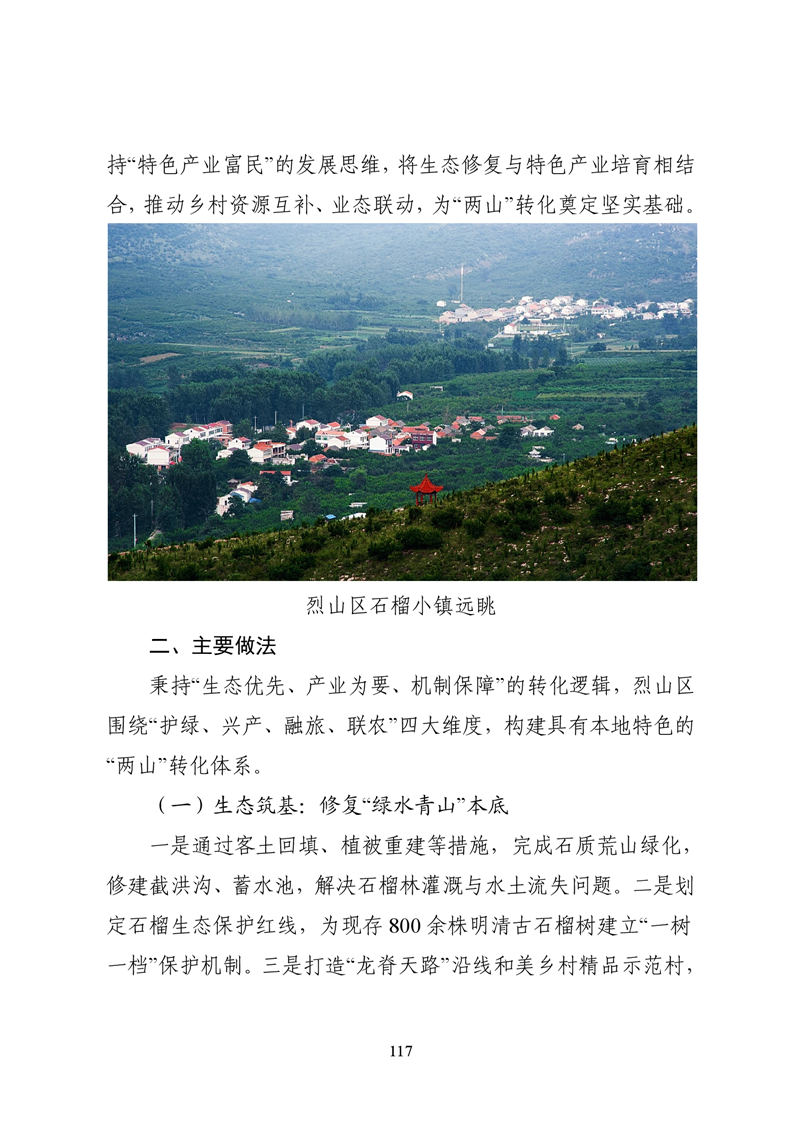 持“特色产业富民”的发展思维，将生态修复与特色产业培育相结合，推动乡村资源互补、业态联动，为“两山”转化奠定坚实基础。

烈山区石榴小镇远眺

二、主要做法

秉持“生态优先、产业为要、机制保障”的转化逻辑，烈山区围绕“护绿、兴产、融旅、联农”四大维度，构建具有本地特色的“两山”转化体系。

（一）生态筑基：修复“绿水青山”本底

一是通过客土回填、植被重建等措施，完成石质荒山绿化，修建截洪沟、蓄水池，解决石榴林灌溉与水土流失问题。二是划定石榴生态保护红线，为现存 800 余株明清古石榴树建立“一树一档”保护机制。三是打造“龙脊天路”沿线和美乡村精品示范村，

117